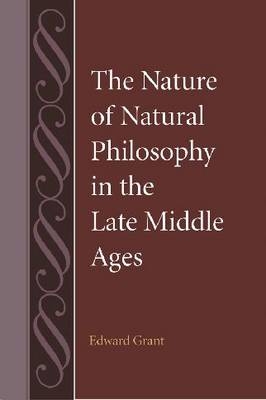 The Nature of Natural Philosophy in the Late Middle Ages

Edward Grant